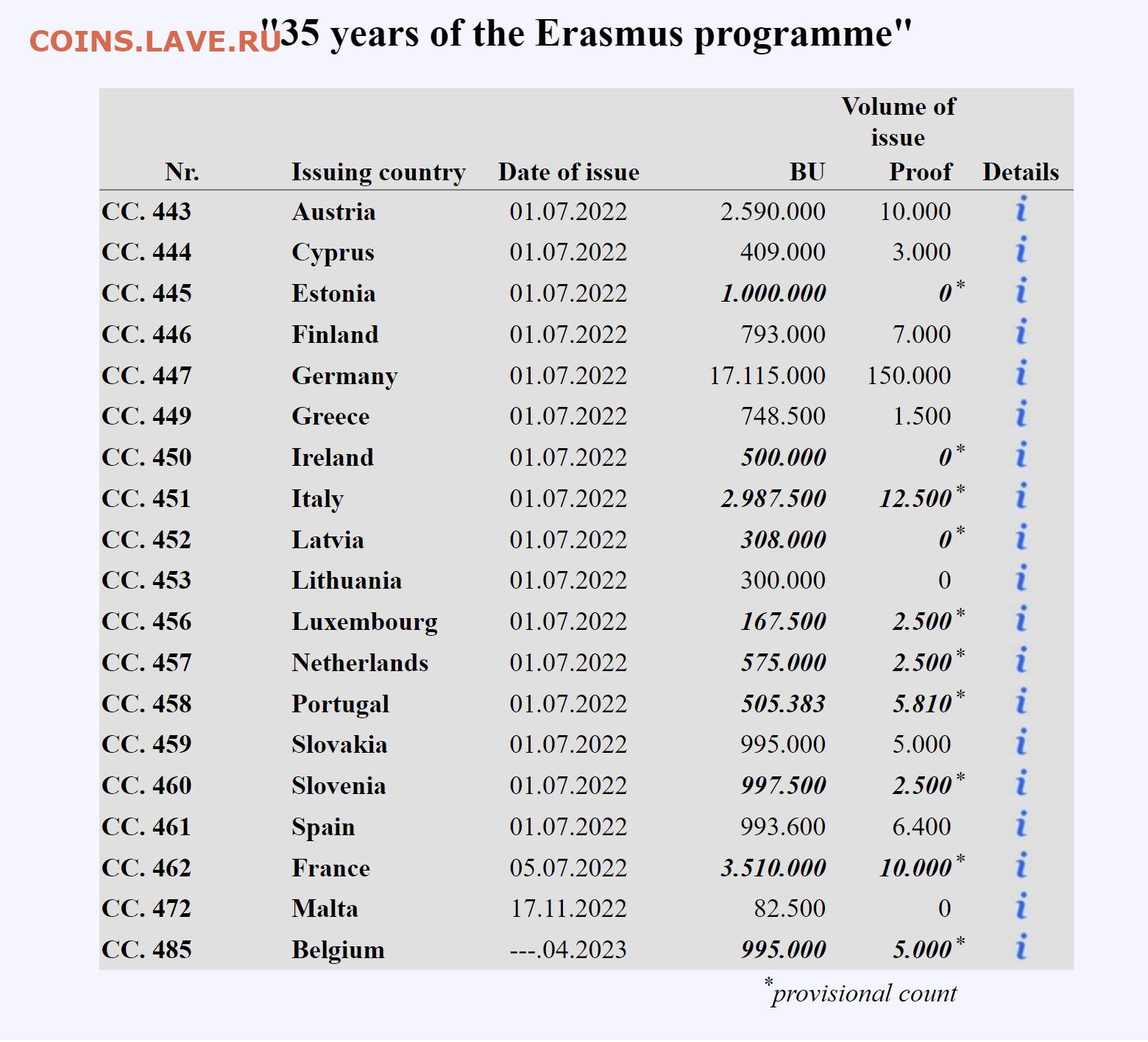 COINS.LAVE.RU

"35 years of the Erasmus programme"

| Nr. | Issuing country | Date of issue | Volume of issue BU | Volume of issue Proof | Details |
|---|---|---|---|---|---|
| CC. 443 | Austria | 01.07.2022 | 2.590.000 | 10.000 | i |
| CC. 444 | Cyprus | 01.07.2022 | 409.000 | 3.000 | i |
| CC. 445 | Estonia | 01.07.2022 | 1.000.000 | 0* | i |
| CC. 446 | Finland | 01.07.2022 | 793.000 | 7.000 | i |
| CC. 447 | Germany | 01.07.2022 | 17.115.000 | 150.000 | i |
| CC. 449 | Greece | 01.07.2022 | 748.500 | 1.500 | i |
| CC. 450 | Ireland | 01.07.2022 | 500.000 | 0* | i |
| CC. 451 | Italy | 01.07.2022 | 2.987.500 | 12.500* | i |
| CC. 452 | Latvia | 01.07.2022 | 308.000 | 0* | i |
| CC. 453 | Lithuania | 01.07.2022 | 300.000 | 0 | i |
| CC. 456 | Luxembourg | 01.07.2022 | 167.500 | 2.500* | i |
| CC. 457 | Netherlands | 01.07.2022 | 575.000 | 2.500* | i |
| CC. 458 | Portugal | 01.07.2022 | 505.383 | 5.810* | i |
| CC. 459 | Slovakia | 01.07.2022 | 995.000 | 5.000 | i |
| CC. 460 | Slovenia | 01.07.2022 | 997.500 | 2.500* | i |
| CC. 461 | Spain | 01.07.2022 | 993.600 | 6.400 | i |
| CC. 462 | France | 05.07.2022 | 3.510.000 | 10.000* | i |
| CC. 472 | Malta | 17.11.2022 | 82.500 | 0 | i |
| CC. 485 | Belgium | ---.04.2023 | 995.000 | 5.000* | i |

*provisional count